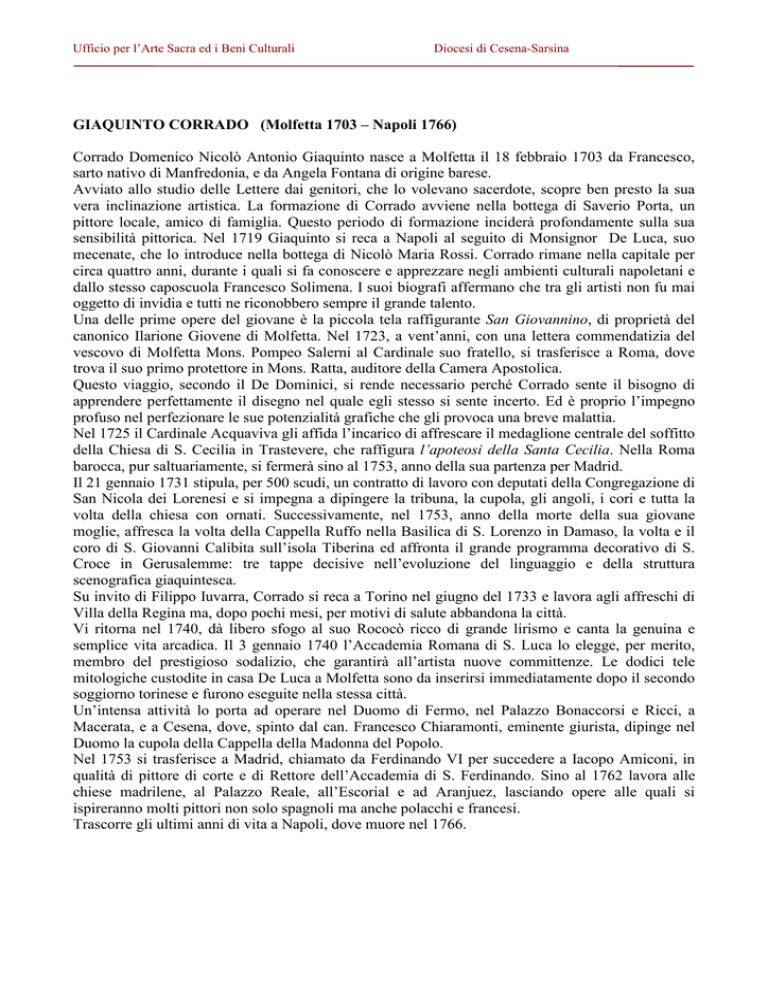 Ufficio per l'Arte Sacra ed i Beni Culturali

Diocesi di Cesena-Sarsina

GIAQUINTO CORRADO (Molfetta 1703 – Napoli 1766)

Corrado Domenico Nicolò Antonio Giaquinto nasce a Molfetta il 18 febbraio 1703 da Francesco, sarto nativo di Manfredonia, e da Angela Fontana di origine barese.
Avviato allo studio delle Lettere dai genitori, che lo volevano sacerdote, scopre ben presto la sua vera inclinazione artistica. La formazione di Corrado avviene nella bottega di Saverio Porta, un pittore locale, amico di famiglia. Questo periodo di formazione inciderà profondamente sulla sua sensibilità pittorica. Nel 1719 Giaquinto si reca a Napoli al seguito di Monsignor De Luca, suo mecenate, che lo introduce nella bottega di Nicolò Maria Rossi. Corrado rimane nella capitale per circa quattro anni, durante i quali si fa conoscere e apprezzare negli ambienti culturali napoletani e dallo stesso caposcuola Francesco Solimena. I suoi biografi affermano che tra gli artisti non fu mai oggetto di invidia e tutti ne riconobbero sempre il grande talento.
Una delle prime opere del giovane è la piccola tela raffigurante San Giovannino, di proprietà del canonico Ilarione Giovene di Molfetta. Nel 1723, a vent'anni, con una lettera commendatizia del vescovo di Molfetta Mons. Pompeo Salerni al Cardinale suo fratello, si trasferisce a Roma, dove trova il suo primo protettore in Mons. Ratta, auditore della Camera Apostolica.
Questo viaggio, secondo il De Dominici, si rende necessario perché Corrado sente il bisogno di apprendere perfettamente il disegno nel quale egli stesso si sente incerto. Ed è proprio l'impegno profuso nel perfezionare le sue potenzialità grafiche che gli provoca una breve malattia.
Nel 1725 il Cardinale Acquaviva gli affida l'incarico di affrescare il medaglione centrale del soffitto della Chiesa di S. Cecilia in Trastevere, che raffigura l'apoteosi della Santa Cecilia. Nella Roma barocca, pur saltuariamente, si fermerà sino al 1753, anno della sua partenza per Madrid.
Il 21 gennaio 1731 stipula, per 500 scudi, un contratto di lavoro con deputati della Congregazione di San Nicola dei Lorenesi e si impegna a dipingere la tribuna, la cupola, gli angoli, i cori e tutta la volta della chiesa con ornati. Successivamente, nel 1753, anno della morte della sua giovane moglie, affresca la volta della Cappella Ruffo nella Basilica di S. Lorenzo in Damaso, la volta e il coro di S. Giovanni Calibita sull'isola Tiberina ed affronta il grande programma decorativo di S. Croce in Gerusalemme: tre tappe decisive nell'evoluzione del linguaggio e della struttura scenografica giaquintesca.
Su invito di Filippo Iuvarra, Corrado si reca a Torino nel giugno del 1733 e lavora agli affreschi di Villa della Regina ma, dopo pochi mesi, per motivi di salute abbandona la città.
Vi ritorna nel 1740, dà libero sfogo al suo Rococò ricco di grande lirismo e canta la genuina e semplice vita arcadica. Il 3 gennaio 1740 l'Accademia Romana di S. Luca lo elegge, per merito, membro del prestigioso sodalizio, che garantirà all'artista nuove committenze. Le dodici tele mitologiche custodite in casa De Luca a Molfetta sono da inserirsi immediatamente dopo il secondo soggiorno torinese e furono eseguite nella stessa città.
Un'intensa attività lo porta ad operare nel Duomo di Fermo, nel Palazzo Bonaccorsi e Ricci, a Macerata, e a Cesena, dove, spinto dal can. Francesco Chiaramonti, eminente giurista, dipinge nel Duomo la cupola della Cappella della Madonna del Popolo.
Nel 1753 si trasferisce a Madrid, chiamato da Ferdinando VI per succedere a Iacopo Amiconi, in qualità di pittore di corte e di Rettore dell'Accademia di S. Ferdinando. Sino al 1762 lavora alle chiese madrilene, al Palazzo Reale, all'Escorial e ad Aranjuez, lasciando opere alle quali si ispireranno molti pittori non solo spagnoli ma anche polacchi e francesi.
Trascorre gli ultimi anni di vita a Napoli, dove muore nel 1766.